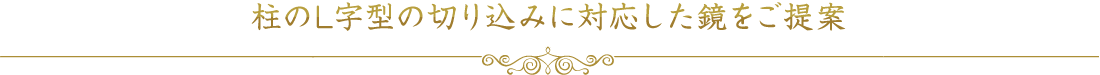 柱のL字型の切り込みに対応した鏡をご提案